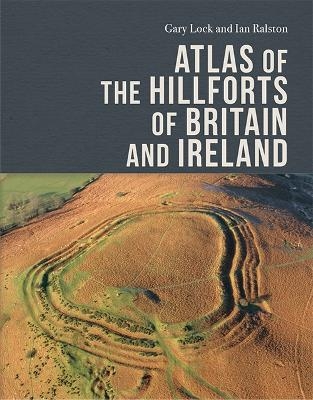 Gary Lock and Ian Ralston

ATLAS OF THE HILLFORTS OF BRITAIN AND IRELAND